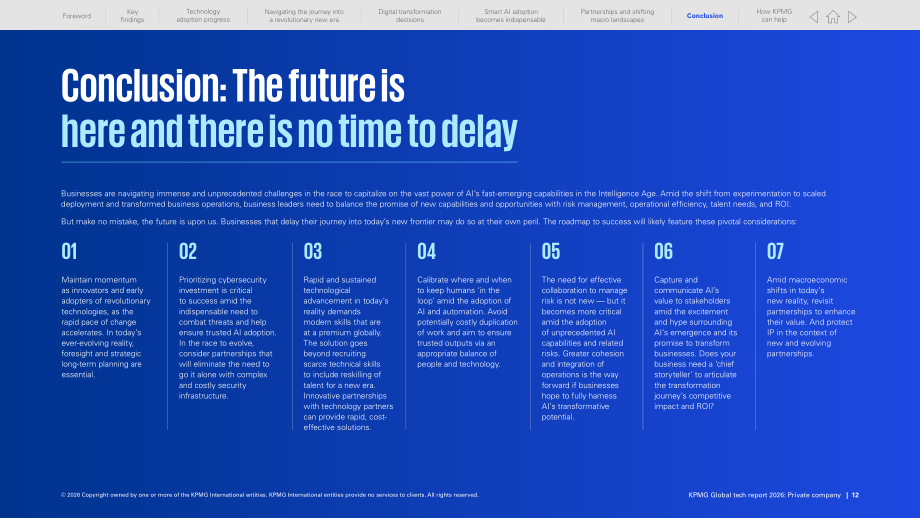 Foreword

Key findings

Technology adoption progress

Navigating the journey into a revolutionary new era

Digital transformation decisions

Smart AI adoption becomes indispensable

Partnerships and shifting macro landscapes

Conclusion

How KPMG can help

Conclusion: The future is here and there is no time to delay

Businesses are navigating immense and unprecedented challenges in the race to capitalize on the vast power of AI's fast-emerging capabilities in the Intelligence Age. Amid the shift from experimentation to scaled deployment and transformed business operations, business leaders need to balance the promise of new capabilities and opportunities with risk management, operational efficiency, talent needs, and ROI.

But make no mistake, the future is upon us. Businesses that delay their journey into today's new frontier may do so at their own peril. The roadmap to success will likely feature these pivotal considerations:

01

Maintain momentum as innovators and early adopters of revolutionary technologies, as the rapid pace of change accelerates. In today's ever-evolving reality, foresight and strategic long-term planning are essential.

02

Prioritizing cybersecurity investment is critical to success amid the indispensable need to combat threats and help ensure trusted AI adoption. In the race to evolve, consider partnerships that will eliminate the need to go it alone with complex and costly security infrastructure.

03

Rapid and sustained technological advancement in today's reality demands modern skills that are at a premium globally. The solution goes beyond recruiting scarce technical skills to include reskilling of talent for a new era. Innovative partnerships with technology partners can provide rapid, cost-effective solutions.

04

Calibrate where and when to keep humans 'in the loop' amid the adoption of AI and automation. Avoid potentially costly duplication of work and aim to ensure trusted outputs via an appropriate balance of people and technology.

05

The need for effective collaboration to manage risk is not new — but it becomes more critical amid the adoption of unprecedented AI capabilities and related risks. Greater cohesion and integration of operations is the way forward if businesses hope to fully harness AI's transformative potential.

06

Capture and communicate AI's value to stakeholders amid the excitement and hype surrounding AI's emergence and its promise to transform businesses. Does your business need a 'chief storyteller' to articulate the transformation journey's competitive impact and ROI?

07

Amid macroeconomic shifts in today's new reality, revisit partnerships to enhance their value. And protect IP in the context of new and evolving partnerships.

© 2026 Copyright owned by one or more of the KPMG International entities. KPMG International entities provide no services to clients. All rights reserved.

KPMG Global tech report 2026: Private company | 12